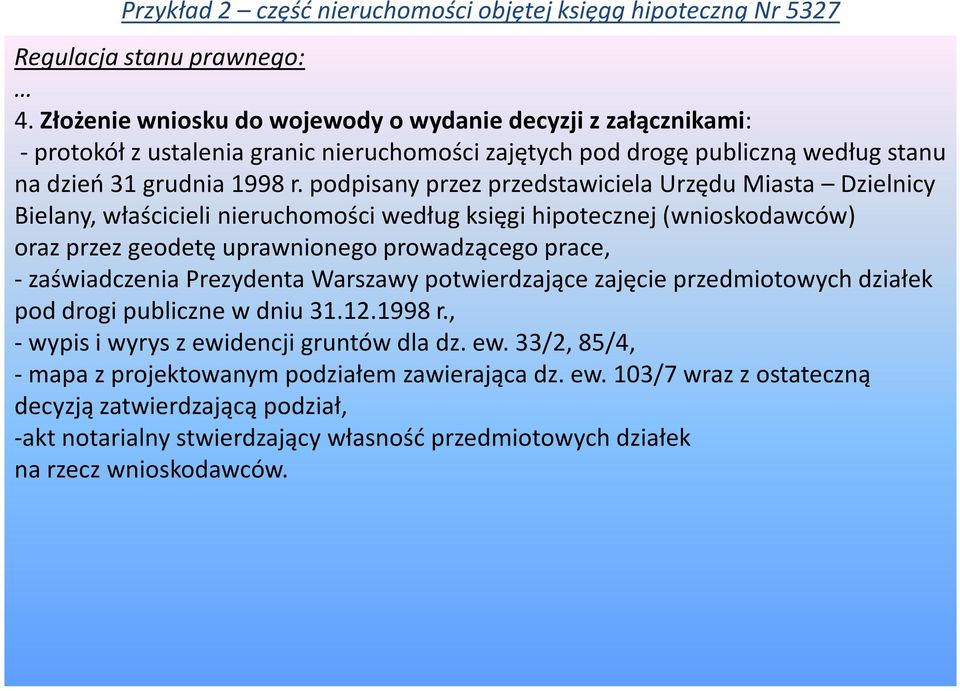 Przykład 2 – część nieruchomości objętej księgą hipoteczną Nr 5327

Regulacja stanu prawnego:
…
4. Złożenie wniosku do wojewody o wydanie decyzji z załącznikami:
- protokół z ustalenia granic nieruchomości zajętych pod drogę publiczną według stanu na dzień 31 grudnia 1998 r. podpisany przez przedstawiciela Urzędu Miasta – Dzielnicy Bielany, właścicieli nieruchomości według księgi hipotecznej (wnioskodawców) oraz przez geodetę uprawnionego prowadzącego prace,
- zaświadczenia Prezydenta Warszawy potwierdzające zajęcie przedmiotowych działek pod drogi publiczne w dniu 31.12.1998 r.,
- wypis i wyrys z ewidencji gruntów dla dz. ew. 33/2, 85/4,
- mapa z projektowanym podziałem zawierająca dz. ew. 103/7 wraz z ostateczną decyzją zatwierdzającą podział,
-akt notarialny stwierdzający własność przedmiotowych działek na rzecz wnioskodawców.